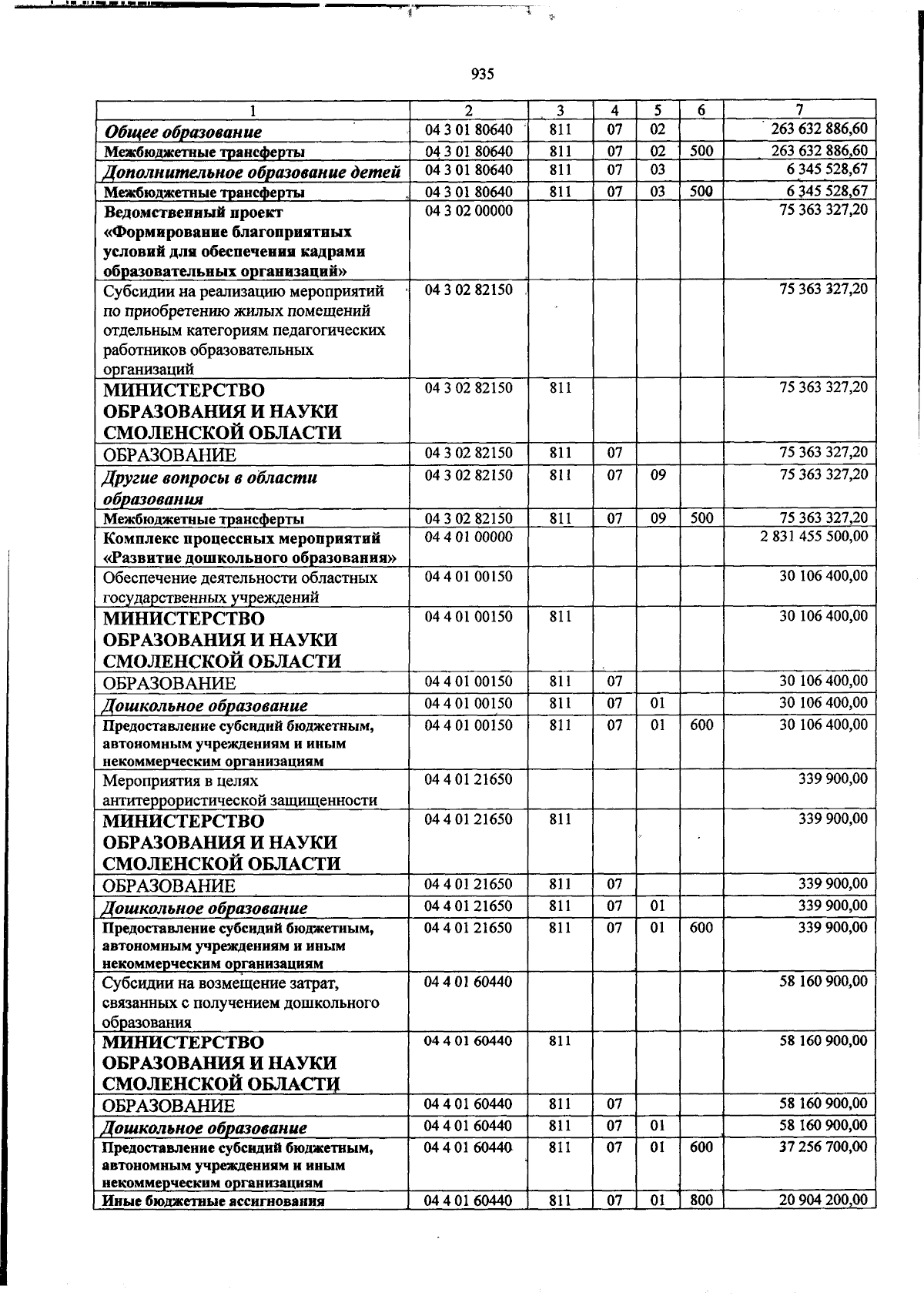 935

| 1 | 2 | 3 | 4 | 5 | 6 | 7 |
|---|---|---|---|---|---|---|
| Общее образование | 04 3 01 80640 | 811 | 07 | 02 |  | 263 632 886,60 |
| Межбюджетные трансферты | 04 3 01 80640 | 811 | 07 | 02 | 500 | 263 632 886,60 |
| Дополнительное образование детей | 04 3 01 80640 | 811 | 07 | 03 |  | 6 345 528,67 |
| Межбюджетные трансферты | 04 3 01 80640 | 811 | 07 | 03 | 500 | 6 345 528,67 |
| Ведомственный проект «Формирование благоприятных условий для обеспечения кадрами образовательных организаций» | 04 3 02 00000 |  |  |  |  | 75 363 327,20 |
| Субсидии на реализацию мероприятий по приобретению жилых помещений отдельным категориям педагогических работников образовательных организаций | 04 3 02 82150 |  |  |  |  | 75 363 327,20 |
| МИНИСТЕРСТВО ОБРАЗОВАНИЯ И НАУКИ СМОЛЕНСКОЙ ОБЛАСТИ | 04 3 02 82150 | 811 |  |  |  | 75 363 327,20 |
| ОБРАЗОВАНИЕ | 04 3 02 82150 | 811 | 07 |  |  | 75 363 327,20 |
| Другие вопросы в области образования | 04 3 02 82150 | 811 | 07 | 09 |  | 75 363 327,20 |
| Межбюджетные трансферты | 04 3 02 82150 | 811 | 07 | 09 | 500 | 75 363 327,20 |
| Комплекс процессных мероприятий «Развитие дошкольного образования» | 04 4 01 00000 |  |  |  |  | 2 831 455 500,00 |
| Обеспечение деятельности областных государственных учреждений | 04 4 01 00150 |  |  |  |  | 30 106 400,00 |
| МИНИСТЕРСТВО ОБРАЗОВАНИЯ И НАУКИ СМОЛЕНСКОЙ ОБЛАСТИ | 04 4 01 00150 | 811 |  |  |  | 30 106 400,00 |
| ОБРАЗОВАНИЕ | 04 4 01 00150 | 811 | 07 |  |  | 30 106 400,00 |
| Дошкольное образование | 04 4 01 00150 | 811 | 07 | 01 |  | 30 106 400,00 |
| Предоставление субсидий бюджетным, автономным учреждениям и иным некоммерческим организациям | 04 4 01 00150 | 811 | 07 | 01 | 600 | 30 106 400,00 |
| Мероприятия в целях антитеррористической защищенности | 04 4 01 21650 |  |  |  |  | 339 900,00 |
| МИНИСТЕРСТВО ОБРАЗОВАНИЯ И НАУКИ СМОЛЕНСКОЙ ОБЛАСТИ | 04 4 01 21650 | 811 |  |  |  | 339 900,00 |
| ОБРАЗОВАНИЕ | 04 4 01 21650 | 811 | 07 |  |  | 339 900,00 |
| Дошкольное образование | 04 4 01 21650 | 811 | 07 | 01 |  | 339 900,00 |
| Предоставление субсидий бюджетным, автономным учреждениям и иным некоммерческим организациям | 04 4 01 21650 | 811 | 07 | 01 | 600 | 339 900,00 |
| Субсидии на возмещение затрат, связанных с получением дошкольного образования | 04 4 01 60440 |  |  |  |  | 58 160 900,00 |
| МИНИСТЕРСТВО ОБРАЗОВАНИЯ И НАУКИ СМОЛЕНСКОЙ ОБЛАСТИ | 04 4 01 60440 | 811 |  |  |  | 58 160 900,00 |
| ОБРАЗОВАНИЕ | 04 4 01 60440 | 811 | 07 |  |  | 58 160 900,00 |
| Дошкольное образование | 04 4 01 60440 | 811 | 07 | 01 |  | 58 160 900,00 |
| Предоставление субсидий бюджетным, автономным учреждениям и иным некоммерческим организациям | 04 4 01 60440 | 811 | 07 | 01 | 600 | 37 256 700,00 |
| Иные бюджетные ассигнования | 04 4 01 60440 | 811 | 07 | 01 | 800 | 20 904 200,00 |